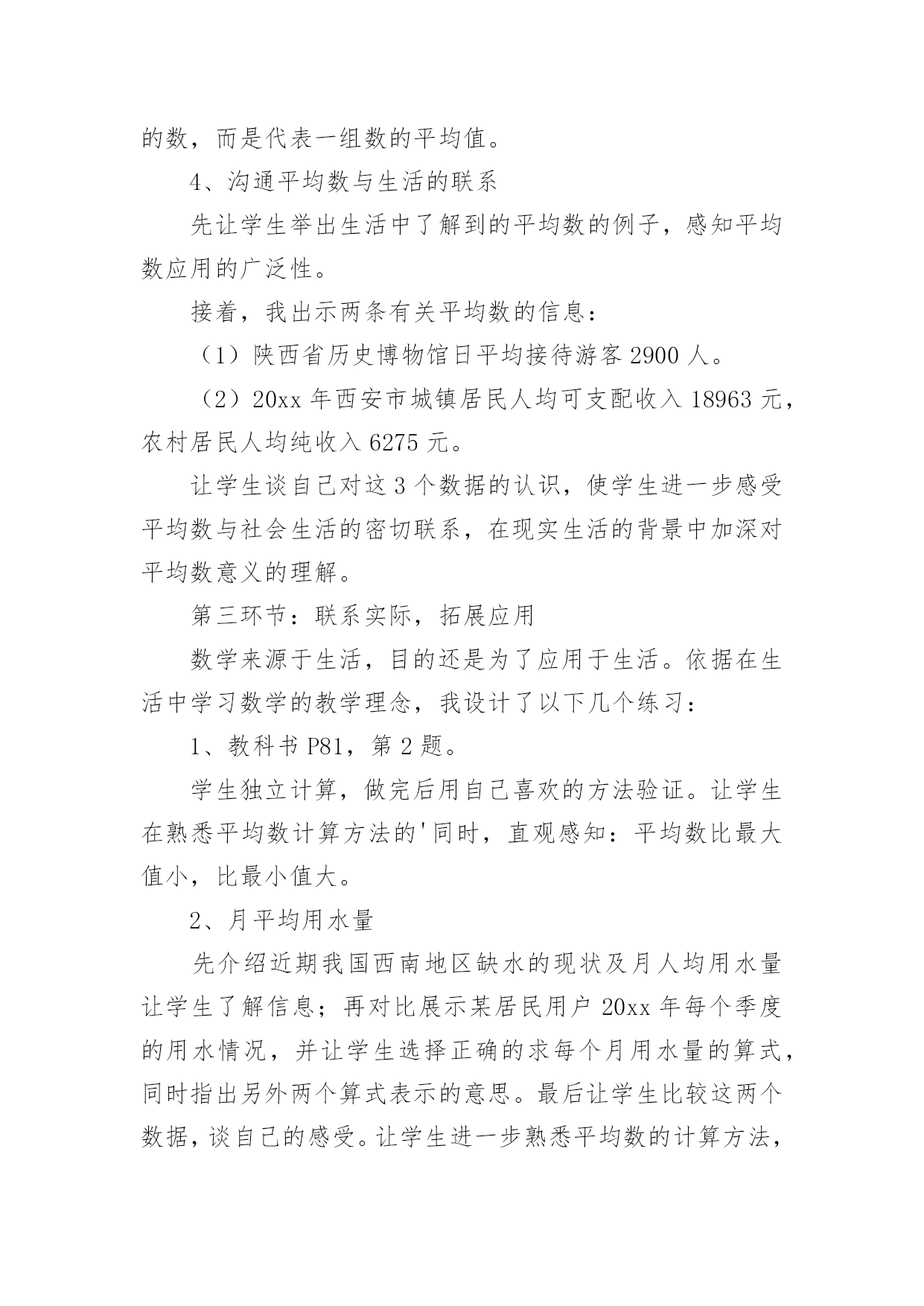 的数，而是代表一组数的平均值。

4、沟通平均数与生活的联系

先让学生举出生活中了解到的平均数的例子，感知平均数应用的广泛性。

接着，我出示两条有关平均数的信息：

（1）陕西省历史博物馆日平均接待游客 2900 人。

（2）20xx 年西安市城镇居民人均可支配收入 18963 元，农村居民人均纯收入 6275 元。

让学生谈自己对这 3 个数据的认识，使学生进一步感受平均数与社会生活的密切联系，在现实生活的背景中加深对平均数意义的理解。

第三环节：联系实际，拓展应用

数学来源于生活，目的还是为了应用于生活。依据在生活中学习数学的教学理念，我设计了以下几个练习：

1、教科书 P81，第 2 题。

学生独立计算，做完后用自己喜欢的方法验证。让学生在熟悉平均数计算方法的'同时，直观感知：平均数比最大值小，比最小值大。

2、月平均用水量

先介绍近期我国西南地区缺水的现状及月人均用水量让学生了解信息；再对比展示某居民用户 20xx 年每个季度的用水情况，并让学生选择正确的求每个月用水量的算式，同时指出另外两个算式表示的意思。最后让学生比较这两个数据，谈自己的感受。让学生进一步熟悉平均数的计算方法，